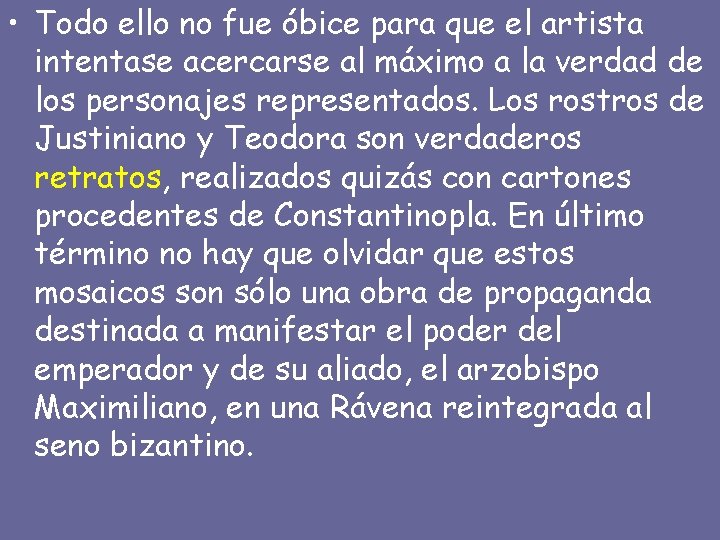 • Todo ello no fue óbice para que el artista intentase acercarse al máximo a la verdad de los personajes representados. Los rostros de Justiniano y Teodora son verdaderos retratos, realizados quizás con cartones procedentes de Constantinopla. En último término no hay que olvidar que estos mosaicos son sólo una obra de propaganda destinada a manifestar el poder del emperador y de su aliado, el arzobispo Maximiliano, en una Rávena reintegrada al seno bizantino.